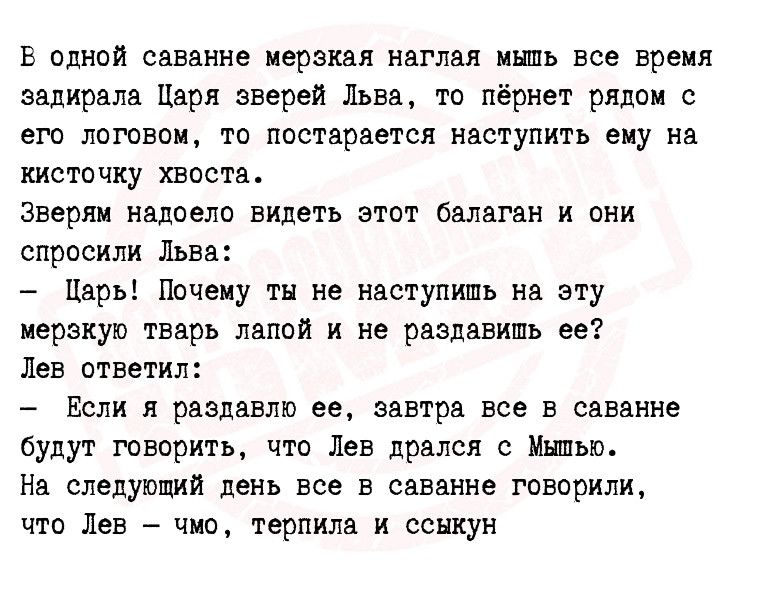 В одной саванне мерзкая наглая мышь все время задирала Царя зверей Льва, то пёрнет рядом с его логовом, то постарается наступить ему на кисточку хвоста.
Зверям надоело видеть этот балаган и они спросили Льва:
— Царь! Почему ты не наступишь на эту мерзкую тварь лапой и не раздавишь ее?
Лев ответил:
— Если я раздавлю ее, завтра все в саванне будут говорить, что Лев дрался с Мышью.
На следующий день все в саванне говорили, что Лев — чмо, терпила и ссыкун